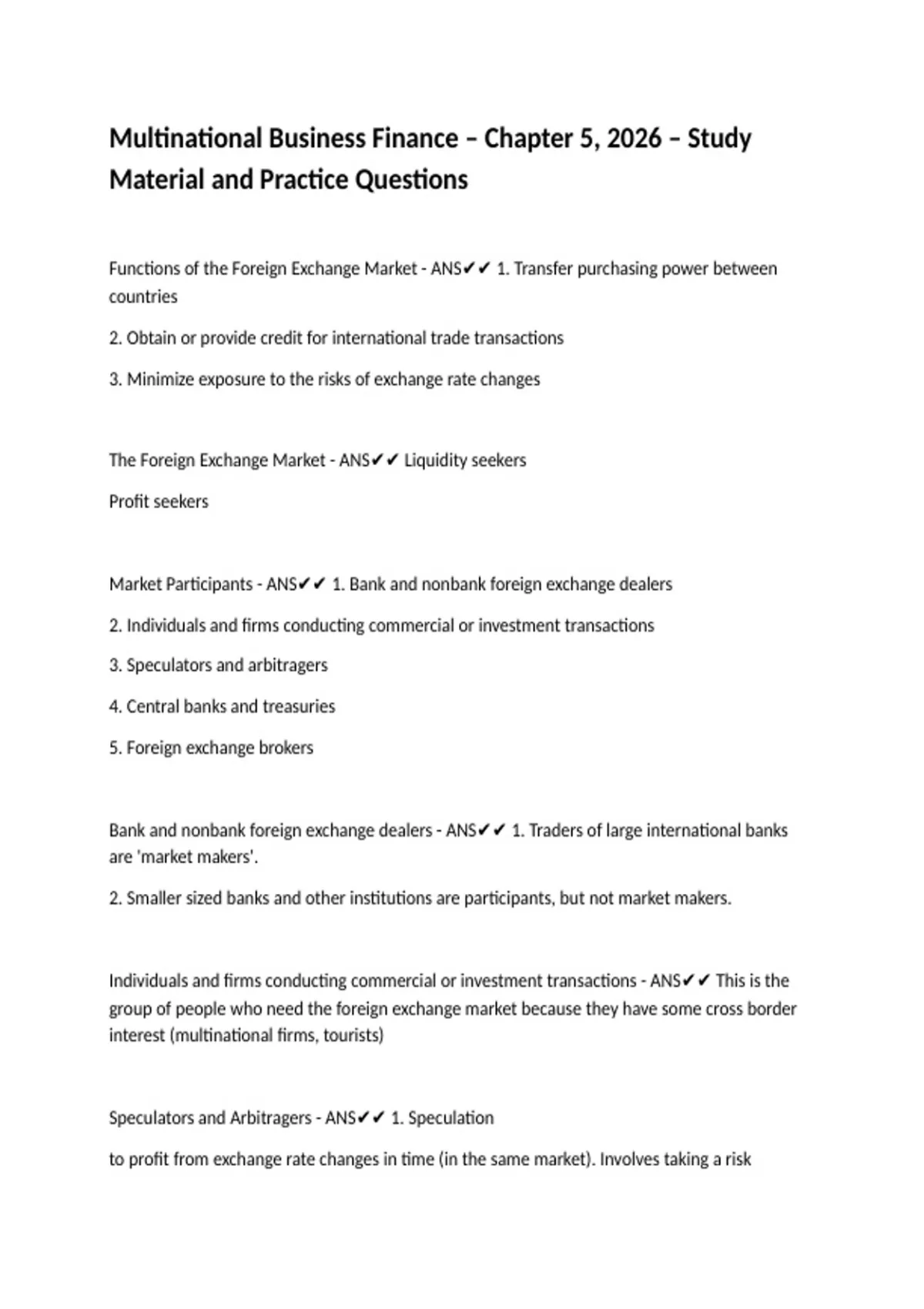 Multinational Business Finance – Chapter 5, 2026 – Study Material and Practice Questions

Functions of the Foreign Exchange Market - ANS✔✔ 1. Transfer purchasing power between countries

2. Obtain or provide credit for international trade transactions

3. Minimize exposure to the risks of exchange rate changes

The Foreign Exchange Market - ANS✔✔ Liquidity seekers

Profit seekers

Market Participants - ANS✔✔ 1. Bank and nonbank foreign exchange dealers

2. Individuals and firms conducting commercial or investment transactions

3. Speculators and arbitragers

4. Central banks and treasuries

5. Foreign exchange brokers

Bank and nonbank foreign exchange dealers - ANS✔✔ 1. Traders of large international banks are 'market makers'.

2. Smaller sized banks and other institutions are participants, but not market makers.

Individuals and firms conducting commercial or investment transactions - ANS✔✔ This is the group of people who need the foreign exchange market because they have some cross border interest (multinational firms, tourists)

Speculators and Arbitragers - ANS✔✔ 1. Speculation

to profit from exchange rate changes in time (in the same market). Involves taking a risk